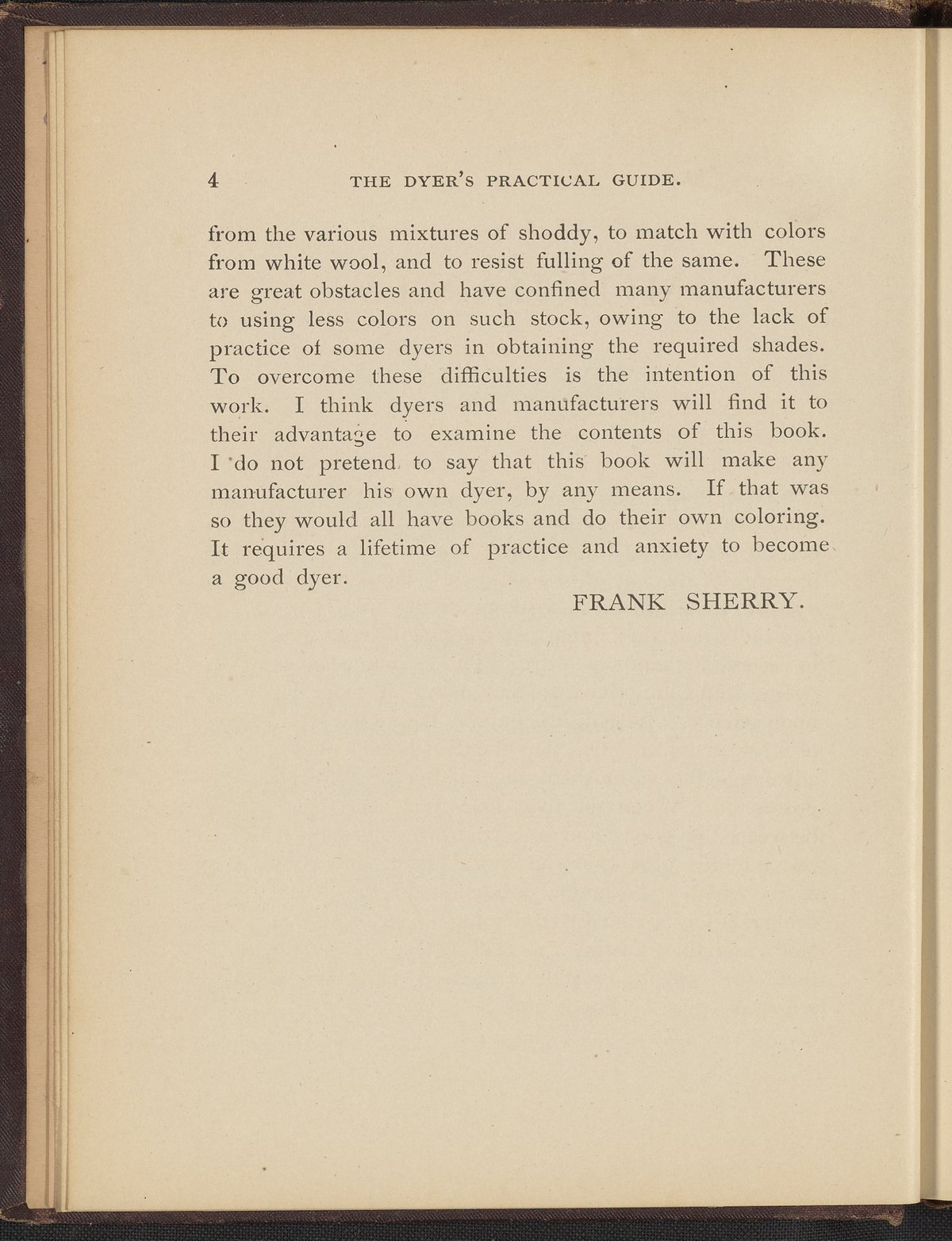 4 THE DYER'S PRACTICAL GUIDE.

from the various mixtures of shoddy, to match with colors from white wool, and to resist fulling of the same. These are great obstacles and have confined many manufacturers to using less colors on such stock, owing to the lack of practice of some dyers in obtaining the required shades. To overcome these difficulties is the intention of this work. I think dyers and manufacturers will find it to their advantage to examine the contents of this book. I do not pretend to say that this book will make any manufacturer his own dyer, by any means. If that was so they would all have books and do their own coloring. It requires a lifetime of practice and anxiety to become a good dyer.

FRANK SHERRY.